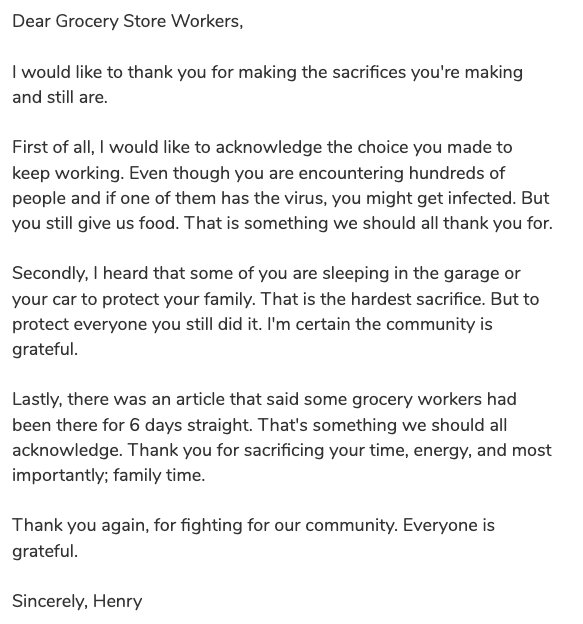 Dear Grocery Store Workers,

I would like to thank you for making the sacrifices you're making and still are.

First of all, I would like to acknowledge the choice you made to keep working. Even though you are encountering hundreds of people and if one of them has the virus, you might get infected. But you still give us food. That is something we should all thank you for.

Secondly, I heard that some of you are sleeping in the garage or your car to protect your family. That is the hardest sacrifice. But to protect everyone you still did it. I'm certain the community is grateful.

Lastly, there was an article that said some grocery workers had been there for 6 days straight. That's something we should all acknowledge. Thank you for sacrificing your time, energy, and most importantly; family time.

Thank you again, for fighting for our community. Everyone is grateful.

Sincerely, Henry